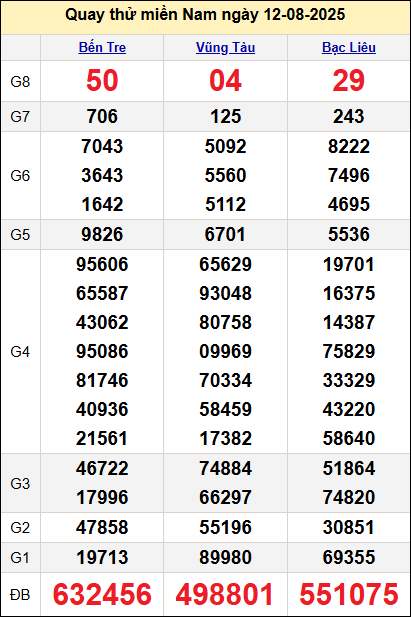 Quay thử miền Nam ngày 12-08-2025

| | Bến Tre | Vũng Tàu | Bạc Liêu |
|---|---|---|---|
| G8 | 50 | 04 | 29 |
| G7 | 706 | 125 | 243 |
| G6 | 7043 3643 1642 | 5092 5560 5112 | 8222 7496 4695 |
| G5 | 9826 | 6701 | 5536 |
| G4 | 95606 65587 43062 95086 81746 40936 21561 | 65629 93048 80758 09969 70334 58459 17382 | 19701 16375 14387 75829 33329 43220 58640 |
| G3 | 46722 17996 | 74884 66297 | 51864 74820 |
| G2 | 47858 | 55196 | 30851 |
| G1 | 19713 | 89980 | 69355 |
| ĐB | 632456 | 498801 | 551075 |